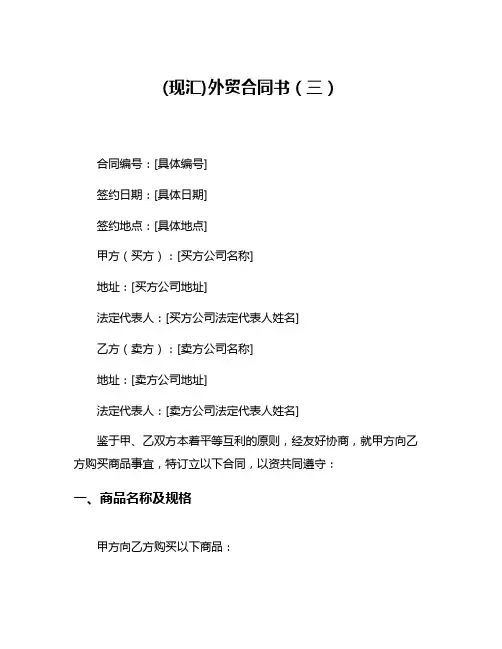 (现汇)外贸合同书（三）

合同编号：[具体编号]

签约日期：[具体日期]

签约地点：[具体地点]

甲方（买方）：[买方公司名称]

地址：[买方公司地址]

法定代表人：[买方公司法定代表人姓名]

乙方（卖方）：[卖方公司名称]

地址：[卖方公司地址]

法定代表人：[卖方公司法定代表人姓名]

鉴于甲、乙双方本着平等互利的原则，经友好协商，就甲方向乙方购买商品事宜，特订立以下合同，以资共同遵守：

一、商品名称及规格

甲方向乙方购买以下商品：